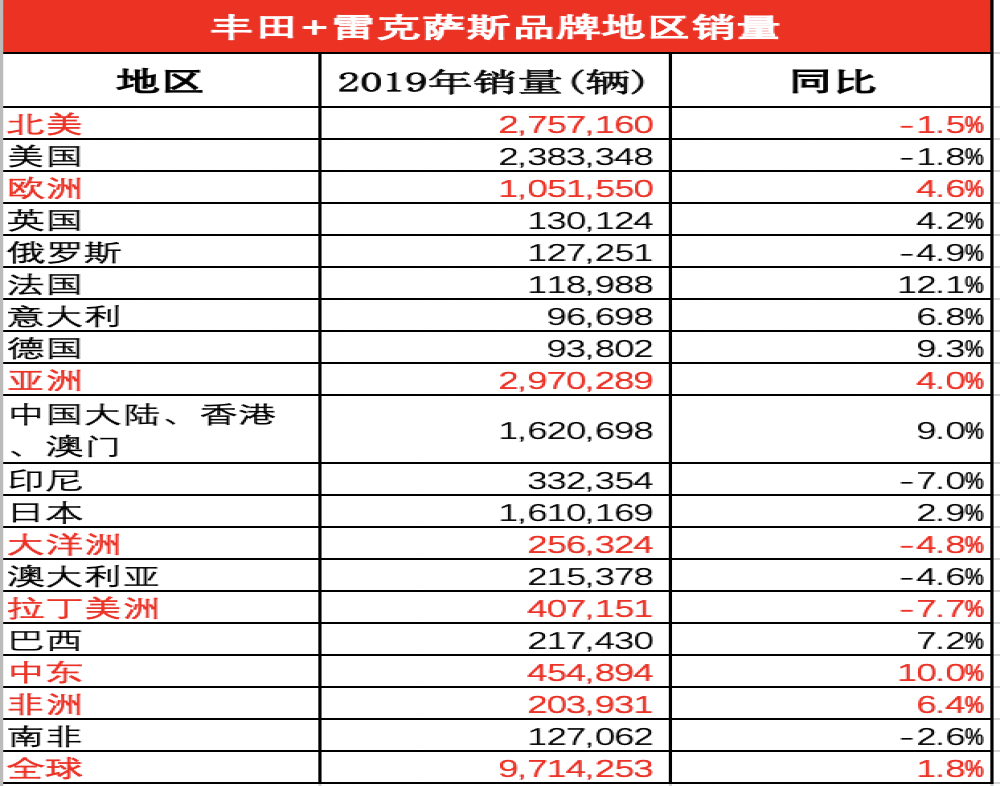 丰田+雷克萨斯品牌地区销量

| 地区 | 2019年销量（辆） | 同比 |
|---|---|---|
| 北美 | 2,757,160 | -1.5% |
| 美国 | 2,383,348 | -1.8% |
| 欧洲 | 1,051,550 | 4.6% |
| 英国 | 130,124 | 4.2% |
| 俄罗斯 | 127,251 | -4.9% |
| 法国 | 118,988 | 12.1% |
| 意大利 | 96,698 | 6.8% |
| 德国 | 93,802 | 9.3% |
| 亚洲 | 2,970,289 | 4.0% |
| 中国大陆、香港、澳门 | 1,620,698 | 9.0% |
| 印尼 | 332,354 | -7.0% |
| 日本 | 1,610,169 | 2.9% |
| 大洋洲 | 256,324 | -4.8% |
| 澳大利亚 | 215,378 | -4.6% |
| 拉丁美洲 | 407,151 | -7.7% |
| 巴西 | 217,430 | 7.2% |
| 中东 | 454,894 | 10.0% |
| 非洲 | 203,931 | 6.4% |
| 南非 | 127,062 | -2.6% |
| 全球 | 9,714,253 | 1.8% |